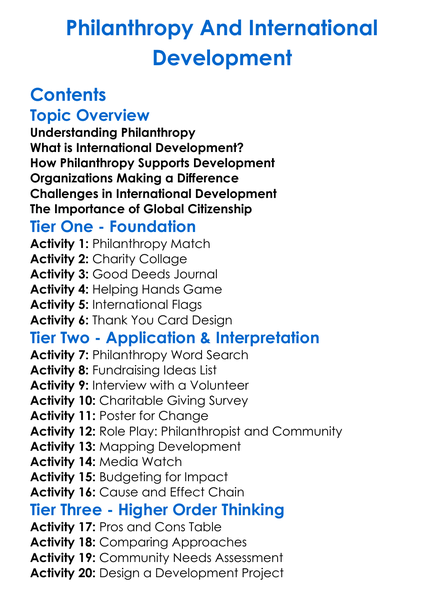 Philanthropy And International Development

Contents

Topic Overview

Understanding Philanthropy
What is International Development?
How Philanthropy Supports Development
Organizations Making a Difference
Challenges in International Development
The Importance of Global Citizenship

Tier One - Foundation

Activity 1: Philanthropy Match
Activity 2: Charity Collage
Activity 3: Good Deeds Journal
Activity 4: Helping Hands Game
Activity 5: International Flags
Activity 6: Thank You Card Design

Tier Two - Application & Interpretation

Activity 7: Philanthropy Word Search
Activity 8: Fundraising Ideas List
Activity 9: Interview with a Volunteer
Activity 10: Charitable Giving Survey
Activity 11: Poster for Change
Activity 12: Role Play: Philanthropist and Community
Activity 13: Mapping Development
Activity 14: Media Watch
Activity 15: Budgeting for Impact
Activity 16: Cause and Effect Chain

Tier Three - Higher Order Thinking

Activity 17: Pros and Cons Table
Activity 18: Comparing Approaches
Activity 19: Community Needs Assessment
Activity 20: Design a Development Project